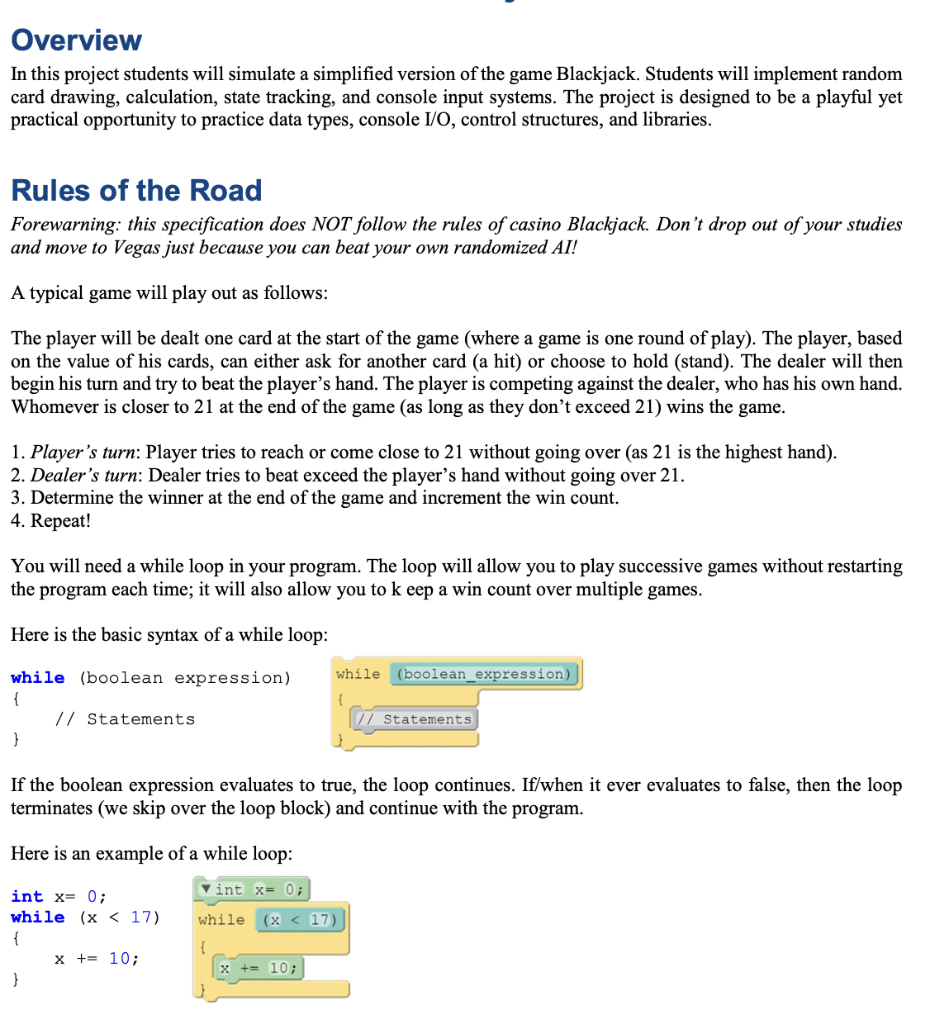 Overview

In this project students will simulate a simplified version of the game Blackjack. Students will implement random card drawing, calculation, state tracking, and console input systems. The project is designed to be a playful yet practical opportunity to practice data types, console I/O, control structures, and libraries.

Rules of the Road

Forewarning: this specification does NOT follow the rules of casino Blackjack. Don't drop out of your studies and move to Vegas just because you can beat your own randomized AI!

A typical game will play out as follows:

The player will be dealt one card at the start of the game (where a game is one round of play). The player, based on the value of his cards, can either ask for another card (a hit) or choose to hold (stand). The dealer will then begin his turn and try to beat the player's hand. The player is competing against the dealer, who has his own hand. Whomever is closer to 21 at the end of the game (as long as they don't exceed 21) wins the game.

1. Player's turn: Player tries to reach or come close to 21 without going over (as 21 is the highest hand).
2. Dealer's turn: Dealer tries to beat exceed the player's hand without going over 21.
3. Determine the winner at the end of the game and increment the win count.
4. Repeat!

You will need a while loop in your program. The loop will allow you to play successive games without restarting the program each time; it will also allow you to k eep a win count over multiple games.

Here is the basic syntax of a while loop:

while (boolean expression)
{
    // Statements
}

while (boolean_expression)
{
// Statements
}

If the boolean expression evaluates to true, the loop continues. If/when it ever evaluates to false, then the loop terminates (we skip over the loop block) and continue with the program.

Here is an example of a while loop:

int x= 0;
while (x < 17)
{
    x += 10;
}

int x= 0;
while (x < 17)
{
x += 10;
}